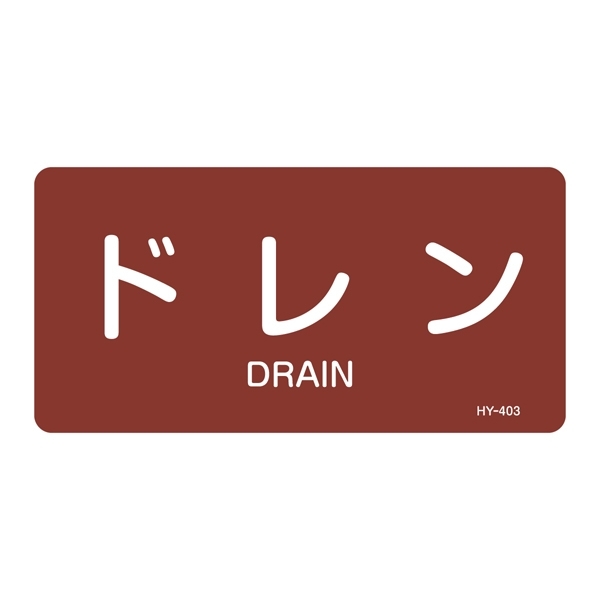 ドレン

DRAIN

HY-403